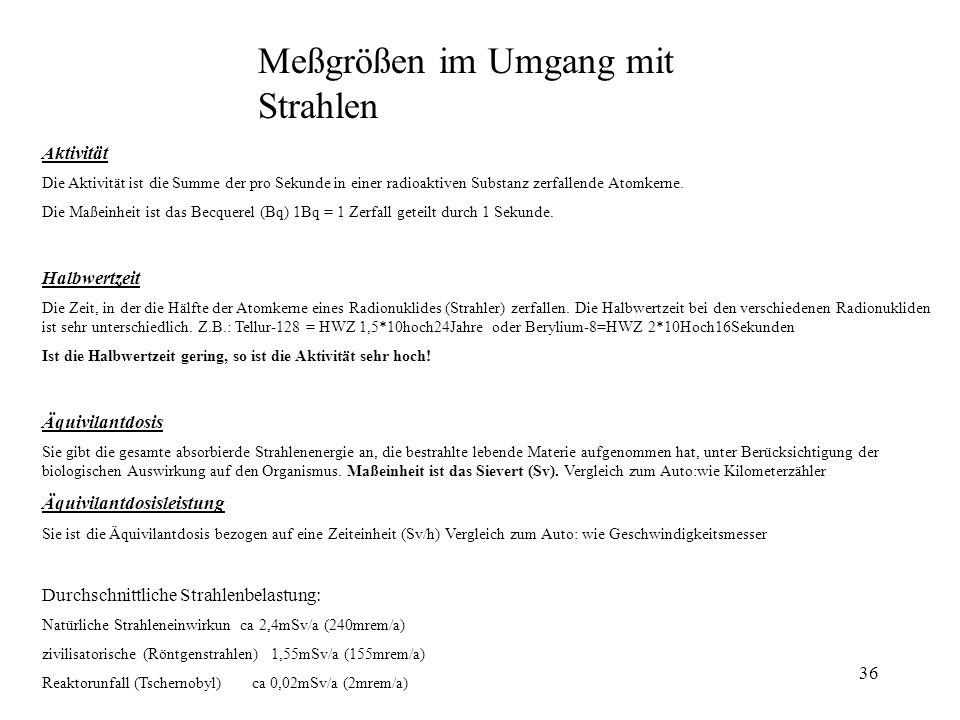 Meßgrößen im Umgang mit Strahlen

Aktivität

Die Aktivität ist die Summe der pro Sekunde in einer radioaktiven Substanz zerfallende Atomkerne.

Die Maßeinheit ist das Becquerel (Bq) 1Bq = 1 Zerfall geteilt durch 1 Sekunde.

Halbwertzeit

Die Zeit, in der die Hälfte der Atomkerne eines Radionuklides (Strahler) zerfallen. Die Halbwertzeit bei den verschiedenen Radionukliden ist sehr unterschiedlich. Z.B.: Tellur-128 = HWZ 1,5*10hoch24Jahre oder Berylium-8=HWZ 2*10Hoch16Sekunden

Ist die Halbwertzeit gering, so ist die Aktivität sehr hoch!

Äquivilantdosis

Sie gibt die gesamte absorbierde Strahlenenergie an, die bestrahlte lebende Materie aufgenommen hat, unter Berücksichtigung der biologischen Auswirkung auf den Organismus. Maßeinheit ist das Sievert (Sv). Vergleich zum Auto:wie Kilometerzähler

Äquivilantdosisleistung

Sie ist die Äquivilantdosis bezogen auf eine Zeiteinheit (Sv/h) Vergleich zum Auto: wie Geschwindigkeitsmesser

Durchschnittliche Strahlenbelastung:

Natürliche Strahleneinwirkun ca 2,4mSv/a (240mrem/a)

zivilisatorische (Röntgenstrahlen) 1,55mSv/a (155mrem/a)

Reaktorunfall (Tschernobyl) ca 0,02mSv/a (2mrem/a)

36